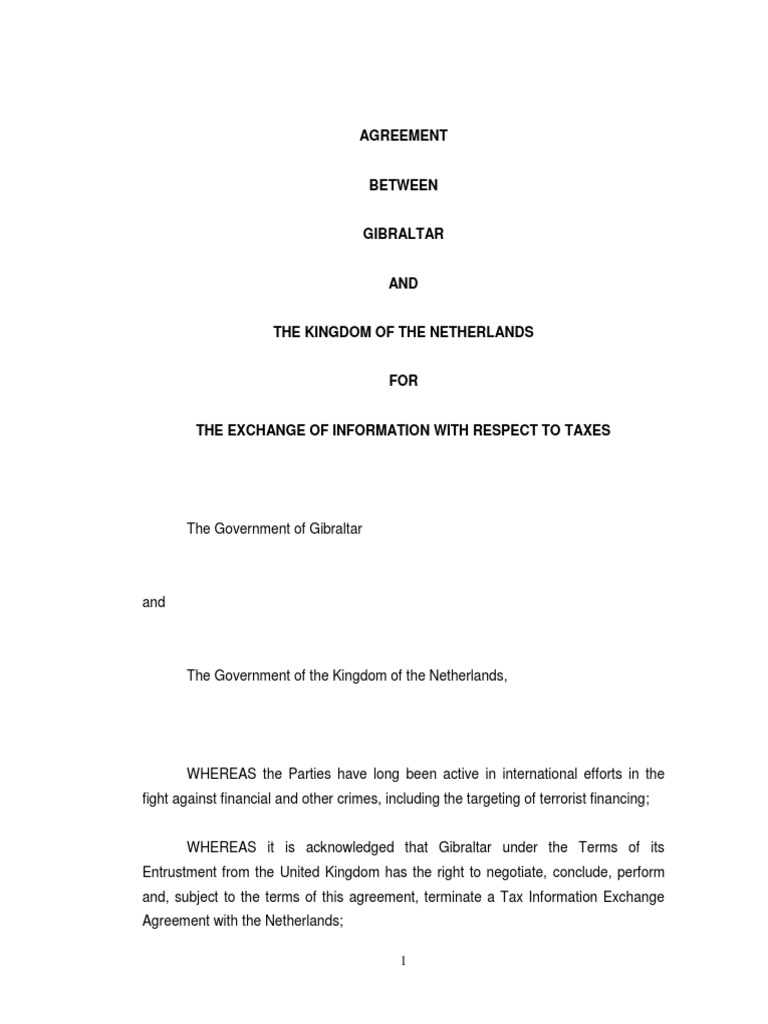 AGREEMENT

BETWEEN

GIBRALTAR

AND

THE KINGDOM OF THE NETHERLANDS

FOR

THE EXCHANGE OF INFORMATION WITH RESPECT TO TAXES

The Government of Gibraltar

and

The Government of the Kingdom of the Netherlands,

WHEREAS the Parties have long been active in international efforts in the fight against financial and other crimes, including the targeting of terrorist financing;

WHEREAS it is acknowledged that Gibraltar under the Terms of its Entrustment from the United Kingdom has the right to negotiate, conclude, perform and, subject to the terms of this agreement, terminate a Tax Information Exchange Agreement with the Netherlands;

1